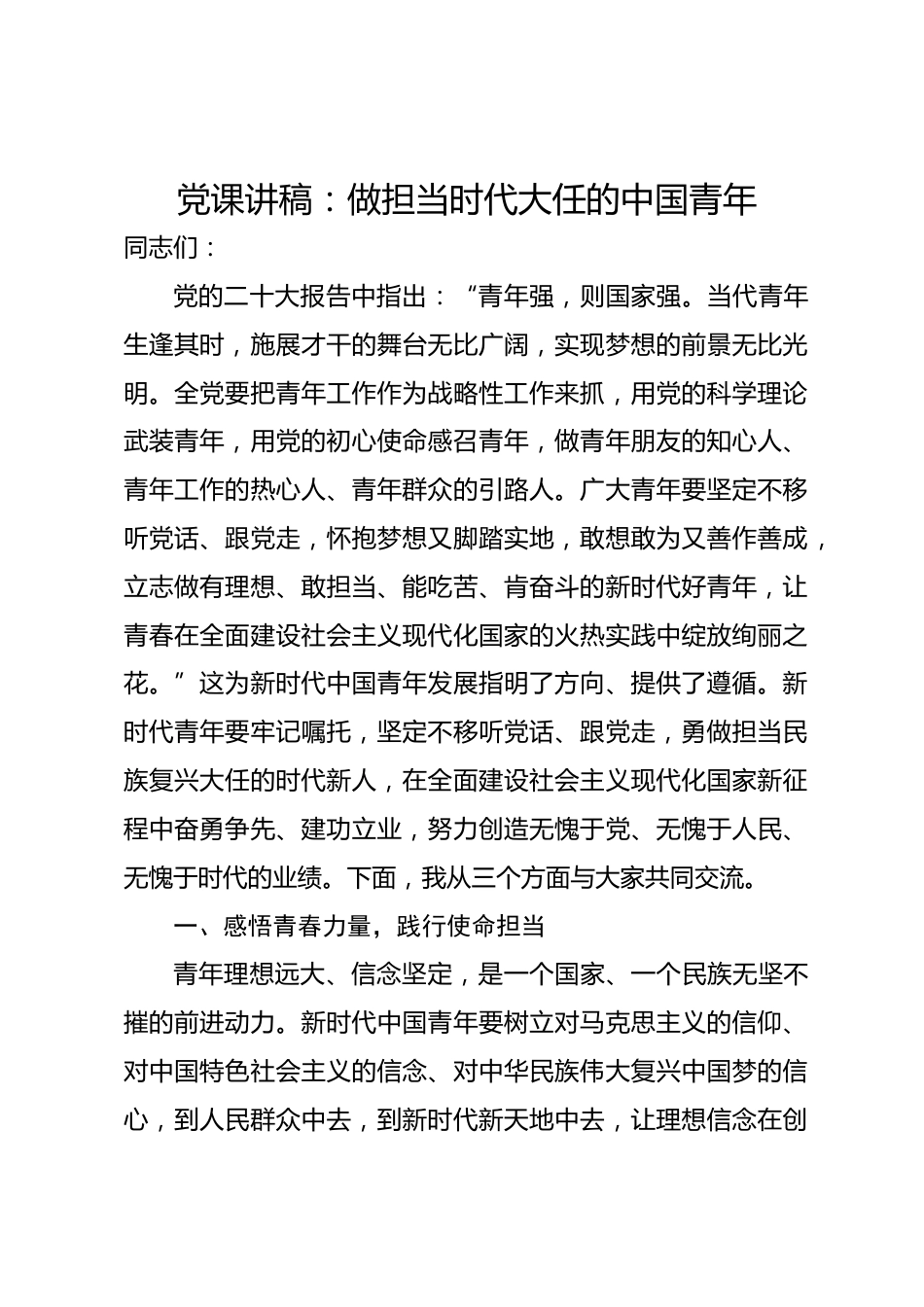 党课讲稿：做担当时代大任的中国青年

同志们：

党的二十大报告中指出：“青年强，则国家强。当代青年生逢其时，施展才干的舞台无比广阔，实现梦想的前景无比光明。全党要把青年工作作为战略性工作来抓，用党的科学理论武装青年，用党的初心使命感召青年，做青年朋友的知心人、青年工作的热心人、青年群众的引路人。广大青年要坚定不移听党话、跟党走，怀抱梦想又脚踏实地，敢想敢为又善作善成，立志做有理想、敢担当、能吃苦、肯奋斗的新时代好青年，让青春在全面建设社会主义现代化国家的火热实践中绽放绚丽之花。”这为新时代中国青年发展指明了方向、提供了遵循。新时代青年要牢记嘱托，坚定不移听党话、跟党走，勇做担当民族复兴大任的时代新人，在全面建设社会主义现代化国家新征程中奋勇争先、建功立业，努力创造无愧于党、无愧于人民、无愧于时代的业绩。下面，我从三个方面与大家共同交流。

一、感悟青春力量，践行使命担当

青年理想远大、信念坚定，是一个国家、一个民族无坚不摧的前进动力。新时代中国青年要树立对马克思主义的信仰、对中国特色社会主义的信念、对中华民族伟大复兴中国梦的信心，到人民群众中去，到新时代新天地中去，让理想信念在创